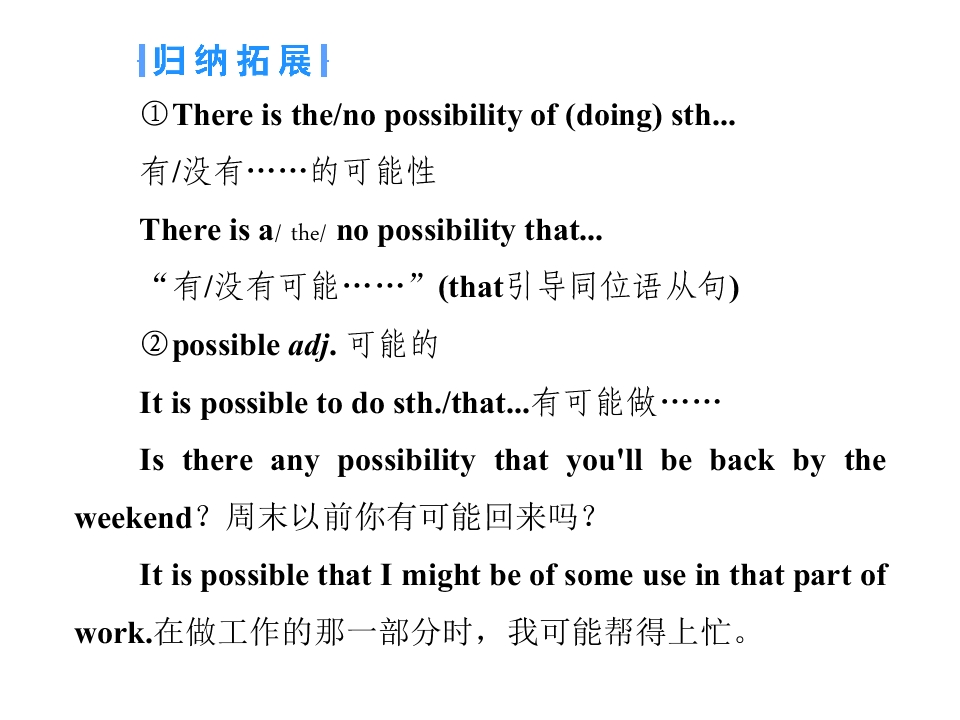 归纳拓展

①There is the/no possibility of (doing) sth...

有/没有……的可能性

There is a/ the/ no possibility that...

“有/没有可能……”(that引导同位语从句)

②possible adj. 可能的

It is possible to do sth./that...有可能做……

Is there any possibility that you'll be back by the weekend？周末以前你有可能回来吗？

It is possible that I might be of some use in that part of work.在做工作的那一部分时，我可能帮得上忙。